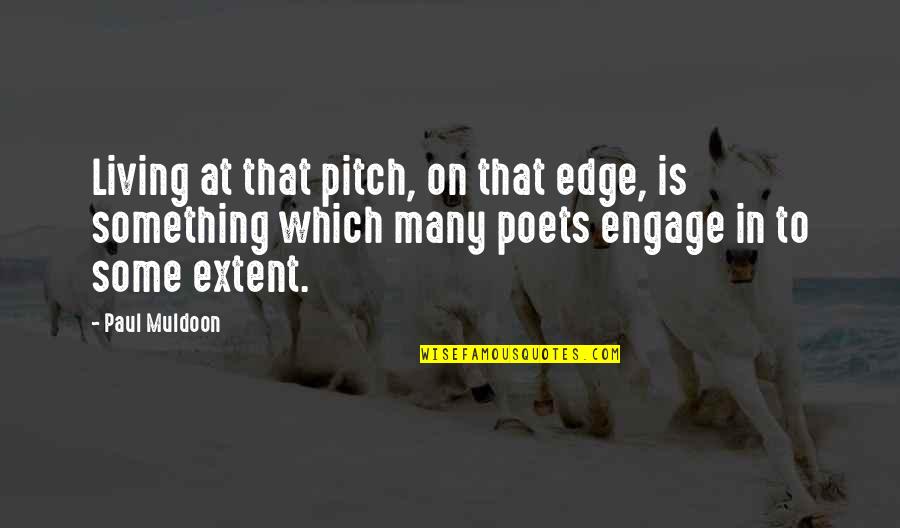 Living at that pitch, on that edge, is something which many poets engage in to some extent.

- Paul Muldoon

WISEFAMOUSQUOTES.COM